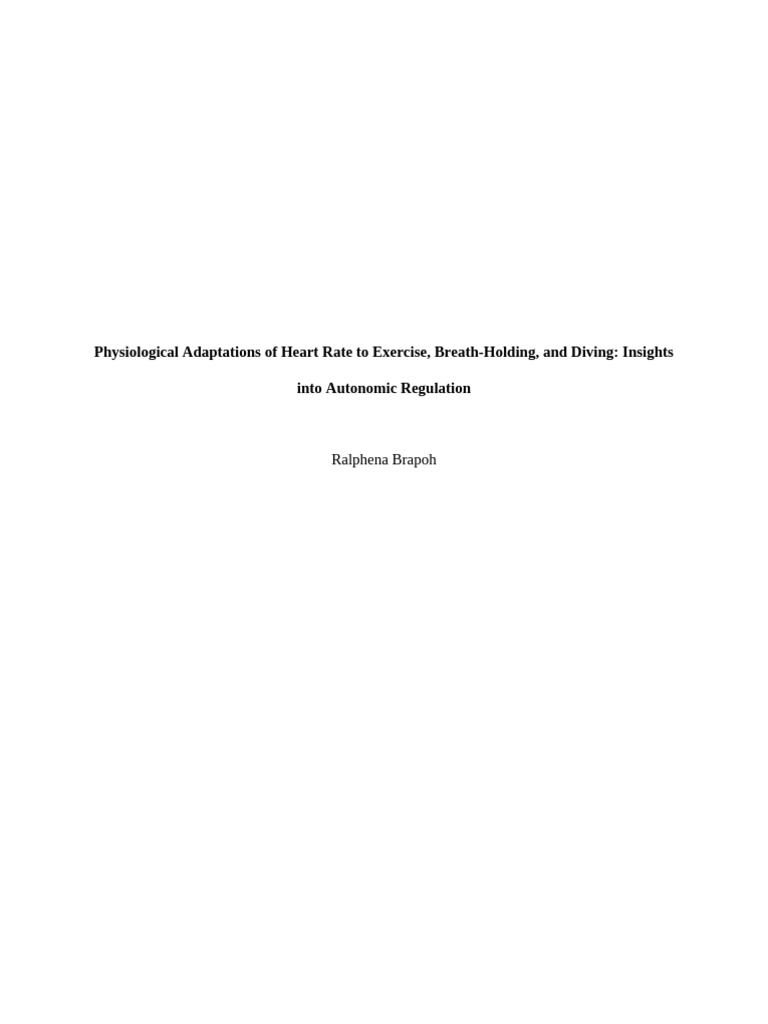 Physiological Adaptations of Heart Rate to Exercise, Breath-Holding, and Diving: Insights into Autonomic Regulation

Ralphena Brapoh